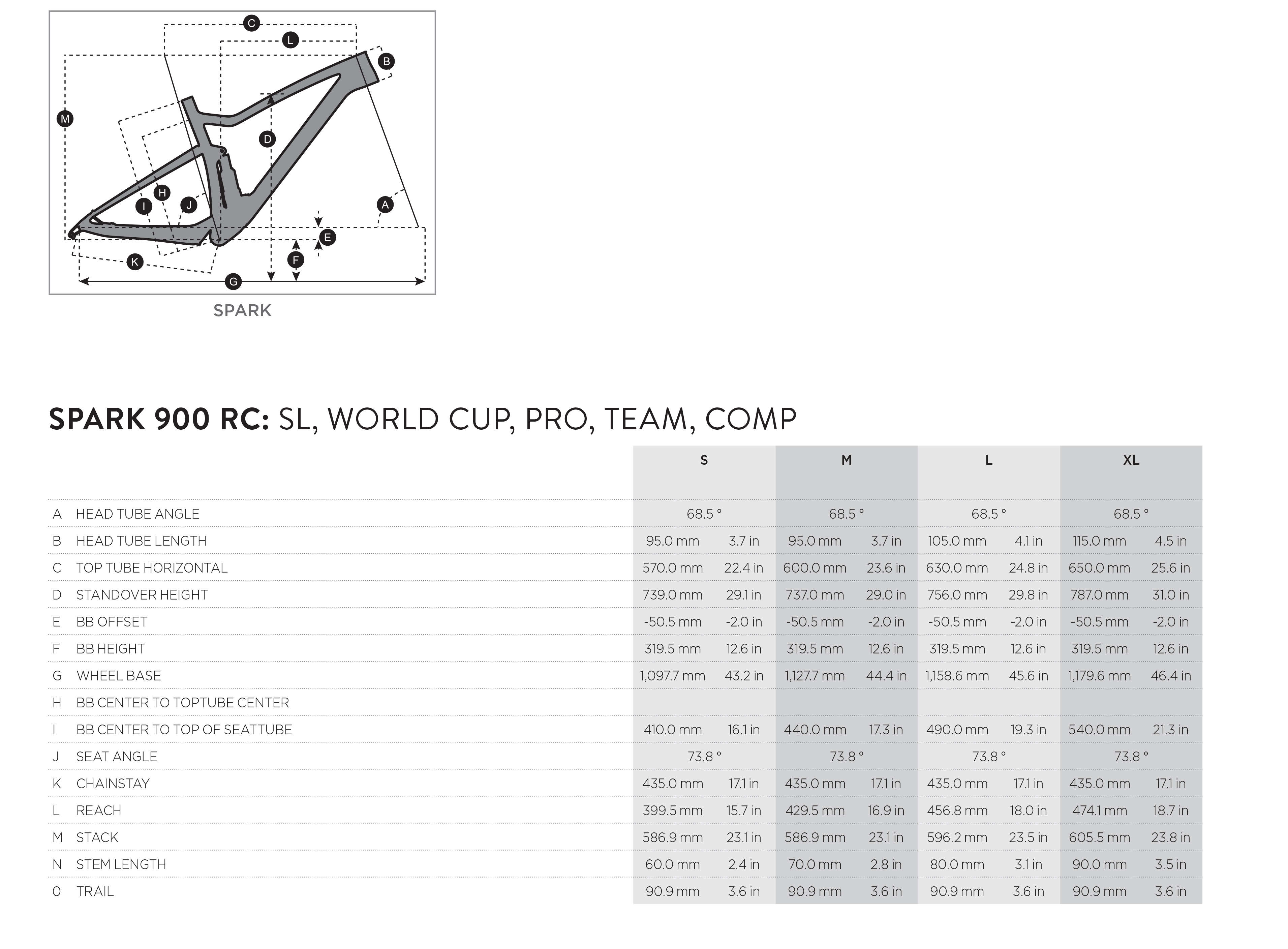 C L B M D H I J A E F K G

SPARK

SPARK 900 RC: SL, WORLD CUP, PRO, TEAM, COMP

| | | S | | M | | L | | XL | |
|---|---|---|---|---|---|---|---|---|---|
| A | HEAD TUBE ANGLE | 68.5 ° | | 68.5 ° | | 68.5 ° | | 68.5 ° | |
| B | HEAD TUBE LENGTH | 95.0 mm | 3.7 in | 95.0 mm | 3.7 in | 105.0 mm | 4.1 in | 115.0 mm | 4.5 in |
| C | TOP TUBE HORIZONTAL | 570.0 mm | 22.4 in | 600.0 mm | 23.6 in | 630.0 mm | 24.8 in | 650.0 mm | 25.6 in |
| D | STANDOVER HEIGHT | 739.0 mm | 29.1 in | 737.0 mm | 29.0 in | 756.0 mm | 29.8 in | 787.0 mm | 31.0 in |
| E | BB OFFSET | -50.5 mm | -2.0 in | -50.5 mm | -2.0 in | -50.5 mm | -2.0 in | -50.5 mm | -2.0 in |
| F | BB HEIGHT | 319.5 mm | 12.6 in | 319.5 mm | 12.6 in | 319.5 mm | 12.6 in | 319.5 mm | 12.6 in |
| G | WHEEL BASE | 1,097.7 mm | 43.2 in | 1,127.7 mm | 44.4 in | 1,158.6 mm | 45.6 in | 1,179.6 mm | 46.4 in |
| H | BB CENTER TO TOPTUBE CENTER | | | | | | | | |
| I | BB CENTER TO TOP OF SEATTUBE | 410.0 mm | 16.1 in | 440.0 mm | 17.3 in | 490.0 mm | 19.3 in | 540.0 mm | 21.3 in |
| J | SEAT ANGLE | 73.8 ° | | 73.8 ° | | 73.8 ° | | 73.8 ° | |
| K | CHAINSTAY | 435.0 mm | 17.1 in | 435.0 mm | 17.1 in | 435.0 mm | 17.1 in | 435.0 mm | 17.1 in |
| L | REACH | 399.5 mm | 15.7 in | 429.5 mm | 16.9 in | 456.8 mm | 18.0 in | 474.1 mm | 18.7 in |
| M | STACK | 586.9 mm | 23.1 in | 586.9 mm | 23.1 in | 596.2 mm | 23.5 in | 605.5 mm | 23.8 in |
| N | STEM LENGTH | 60.0 mm | 2.4 in | 70.0 mm | 2.8 in | 80.0 mm | 3.1 in | 90.0 mm | 3.5 in |
| O | TRAIL | 90.9 mm | 3.6 in | 90.9 mm | 3.6 in | 90.9 mm | 3.6 in | 90.9 mm | 3.6 in |